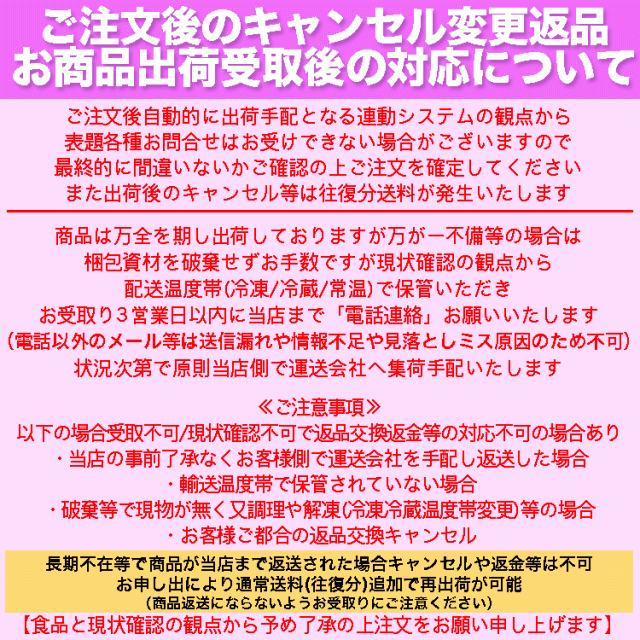 ご注文後のキャンセル変更返品
お商品出荷受取後の対応について

ご注文後自動的に出荷手配となる連動システムの観点から
表題各種お問合せはお受けできない場合がございますので
最終的に間違いないかご確認の上ご注文を確定してください
また出荷後のキャンセル等は往復分送料が発生いたします

商品は万全を期し出荷しておりますが万が一不備等の場合は
梱包資材を破棄せずお手数ですが現状確認の観点から
配送温度帯(冷凍/冷蔵/常温)で保管いただき
お受取り３営業日以内に当店まで「電話連絡」お願いいたします
(電話以外のメール等は送信漏れや情報不足や見落としミス原因のため不可)
状況次第で原則当店側で運送会社へ集荷手配いたします

≪ご注意事項≫
以下の場合受取不可/現状確認不可で返品交換返金等の対応不可の場合あり
・当店の事前了承なくお客様側で運送会社を手配し返送した場合
・輸送温度帯で保管されていない場合
・破棄等で現物が無く又調理や解凍(冷凍冷蔵温度帯変更)等の場合
・お客様ご都合の返品交換キャンセル

長期不在等で商品が当店まで返送された場合キャンセルや返金等は不可
お申し出により通常送料(往復分)追加で再出荷が可能
(商品返送にならないようお受取りにご注意ください)
【食品と現状確認の観点から予め了承の上注文をお願い申し上げます】